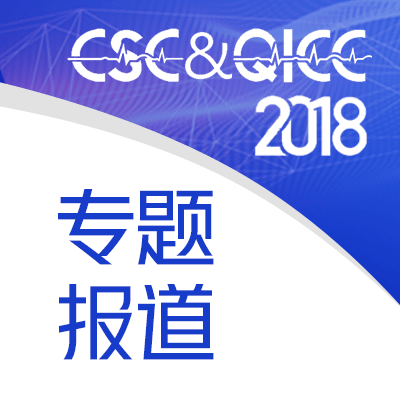 CSC&QICC
2018

专题
报道